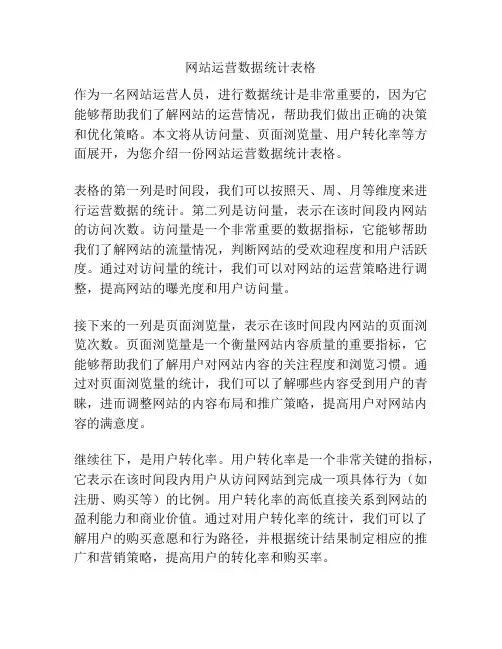 网站运营数据统计表格

作为一名网站运营人员，进行数据统计是非常重要的，因为它能够帮助我们了解网站的运营情况，帮助我们做出正确的决策和优化策略。本文将从访问量、页面浏览量、用户转化率等方面展开，为您介绍一份网站运营数据统计表格。

表格的第一列是时间段，我们可以按照天、周、月等维度来进行运营数据的统计。第二列是访问量，表示在该时间段内网站的访问次数。访问量是一个非常重要的数据指标，它能够帮助我们了解网站的流量情况，判断网站的受欢迎程度和用户活跃度。通过对访问量的统计，我们可以对网站的运营策略进行调整，提高网站的曝光度和用户访问量。

接下来的一列是页面浏览量，表示在该时间段内网站的页面浏览次数。页面浏览量是一个衡量网站内容质量的重要指标，它能够帮助我们了解用户对网站内容的关注程度和浏览习惯。通过对页面浏览量的统计，我们可以了解哪些内容受到用户的青睐，进而调整网站的内容布局和推广策略，提高用户对网站内容的满意度。

继续往下，是用户转化率。用户转化率是一个非常关键的指标，它表示在该时间段内用户从访问网站到完成一项具体行为（如注册、购买等）的比例。用户转化率的高低直接关系到网站的盈利能力和商业价值。通过对用户转化率的统计，我们可以了解用户的购买意愿和行为路径，并根据统计结果制定相应的推广和营销策略，提高用户的转化率和购买率。